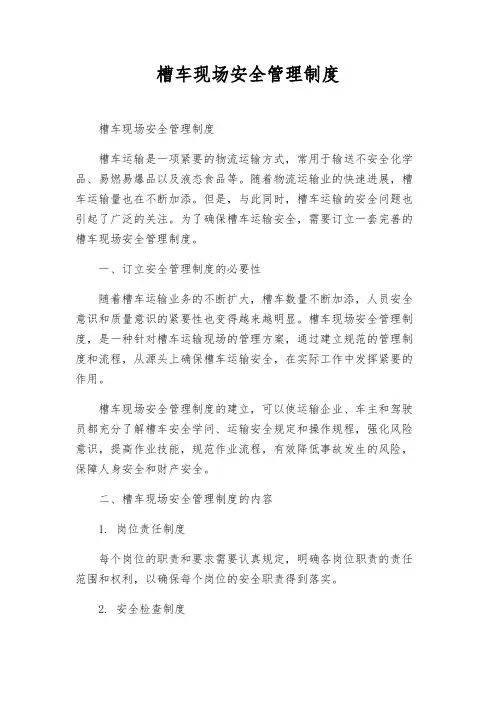 槽车现场安全管理制度

槽车现场安全管理制度

槽车运输是一项紧要的物流运输方式，常用于输送不安全化学品、易燃易爆品以及液态食品等。随着物流运输业的快速进展，槽车运输量也在不断加添。但是，与此同时，槽车运输的安全问题也引起了广泛的关注。为了确保槽车运输安全，需要订立一套完善的槽车现场安全管理制度。

一、订立安全管理制度的必要性

随着槽车运输业务的不断扩大，槽车数量不断加添，人员安全意识和质量意识的紧要性也变得越来越明显。槽车现场安全管理制度，是一种针对槽车运输现场的管理方案，通过建立规范的管理制度和流程，从源头上确保槽车运输安全，在实际工作中发挥紧要的作用。

槽车现场安全管理制度的建立，可以使运输企业、车主和驾驶员都充分了解槽车安全学问、运输安全规定和操作规程，强化风险意识，提高作业技能，规范作业流程，有效降低事故发生的风险，保障人身安全和财产安全。

二、槽车现场安全管理制度的内容

1. 岗位责任制度

每个岗位的职责和要求需要认真规定，明确各岗位职责的责任范围和权利，以确保每个岗位的安全职责得到落实。

2. 安全检查制度